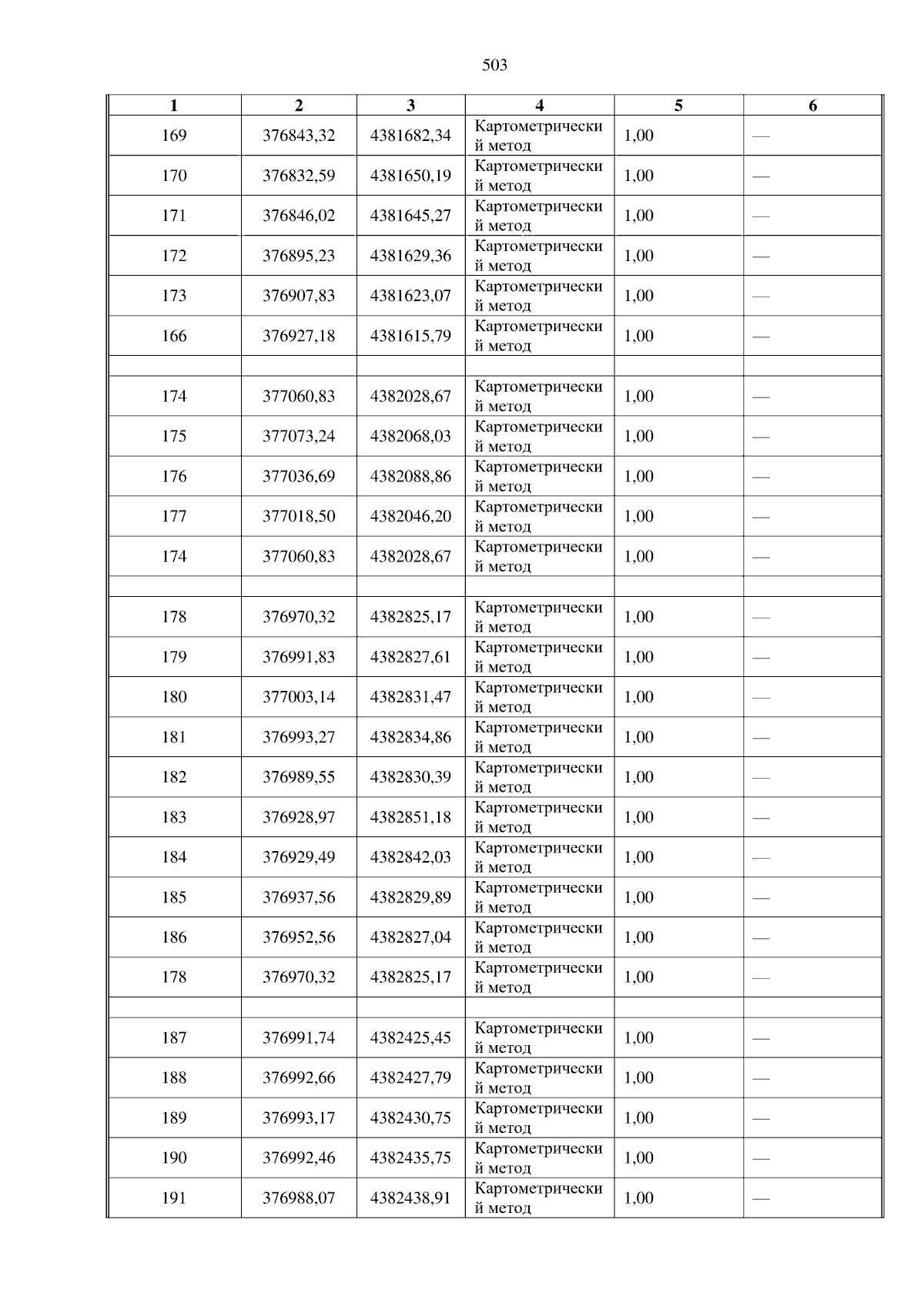 503

| 1 | 2 | 3 | 4 | 5 | 6 |
|---|---|---|---|---|---|
| 169 | 376843,32 | 4381682,34 | Картометрический метод | 1,00 | — |
| 170 | 376832,59 | 4381650,19 | Картометрический метод | 1,00 | — |
| 171 | 376846,02 | 4381645,27 | Картометрический метод | 1,00 | — |
| 172 | 376895,23 | 4381629,36 | Картометрический метод | 1,00 | — |
| 173 | 376907,83 | 4381623,07 | Картометрический метод | 1,00 | — |
| 166 | 376927,18 | 4381615,79 | Картометрический метод | 1,00 | — |
| | | | | | |
| 174 | 377060,83 | 4382028,67 | Картометрический метод | 1,00 | — |
| 175 | 377073,24 | 4382068,03 | Картометрический метод | 1,00 | — |
| 176 | 377036,69 | 4382088,86 | Картометрический метод | 1,00 | — |
| 177 | 377018,50 | 4382046,20 | Картометрический метод | 1,00 | — |
| 174 | 377060,83 | 4382028,67 | Картометрический метод | 1,00 | — |
| | | | | | |
| 178 | 376970,32 | 4382825,17 | Картометрический метод | 1,00 | — |
| 179 | 376991,83 | 4382827,61 | Картометрический метод | 1,00 | — |
| 180 | 377003,14 | 4382831,47 | Картометрический метод | 1,00 | — |
| 181 | 376993,27 | 4382834,86 | Картометрический метод | 1,00 | — |
| 182 | 376989,55 | 4382830,39 | Картометрический метод | 1,00 | — |
| 183 | 376928,97 | 4382851,18 | Картометрический метод | 1,00 | — |
| 184 | 376929,49 | 4382842,03 | Картометрический метод | 1,00 | — |
| 185 | 376937,56 | 4382829,89 | Картометрический метод | 1,00 | — |
| 186 | 376952,56 | 4382827,04 | Картометрический метод | 1,00 | — |
| 178 | 376970,32 | 4382825,17 | Картометрический метод | 1,00 | — |
| | | | | | |
| 187 | 376991,74 | 4382425,45 | Картометрический метод | 1,00 | — |
| 188 | 376992,66 | 4382427,79 | Картометрический метод | 1,00 | — |
| 189 | 376993,17 | 4382430,75 | Картометрический метод | 1,00 | — |
| 190 | 376992,46 | 4382435,75 | Картометрический метод | 1,00 | — |
| 191 | 376988,07 | 4382438,91 | Картометрический метод | 1,00 | — |